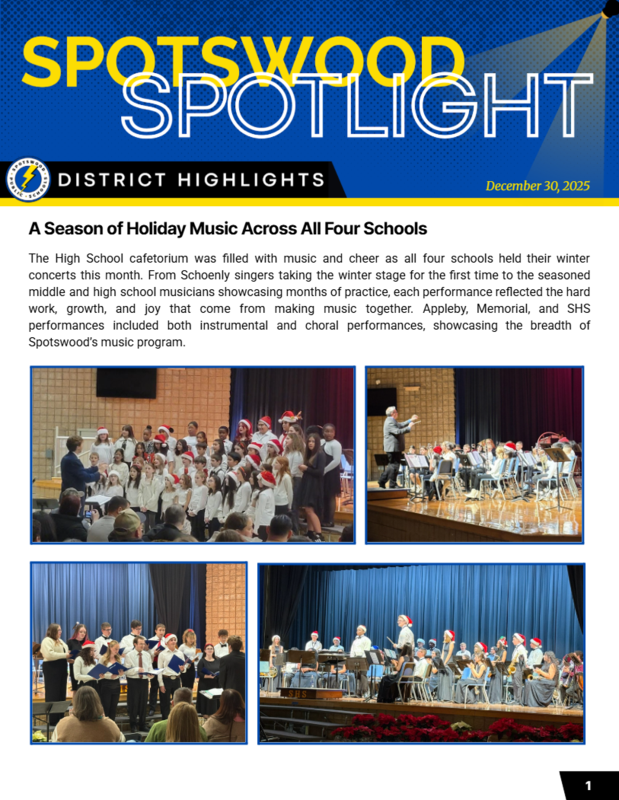 SPOTSWOOD SPOTLIGHT

DISTRICT HIGHLIGHTS

December 30, 2025

A Season of Holiday Music Across All Four Schools

The High School cafetorium was filled with music and cheer as all four schools held their winter concerts this month. From Schoenly singers taking the winter stage for the first time to the seasoned middle and high school musicians showcasing months of practice, each performance reflected the hard work, growth, and joy that come from making music together. Appleby, Memorial, and SHS performances included both instrumental and choral performances, showcasing the breadth of Spotswood's music program.

SHS

1